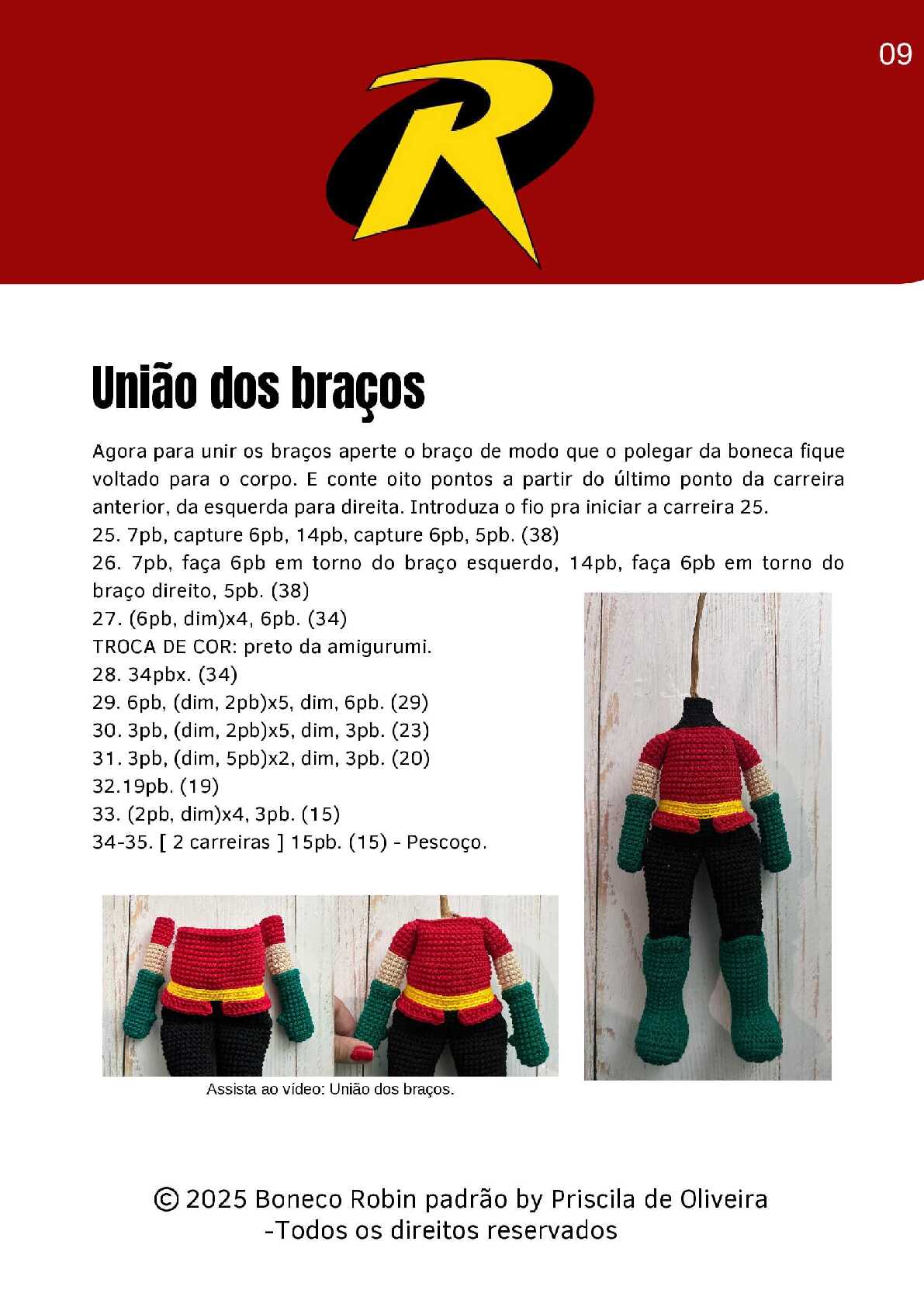 09

R

União dos braços

Agora para unir os braços aperte o braço de modo que o polegar da boneca fique voltado para o corpo. E conte oito pontos a partir do último ponto da carreira anterior, da esquerda para direita. Introduza o fio pra iniciar a carreira 25.
25. 7pb, capture 6pb, 14pb, capture 6pb, 5pb. (38)
26. 7pb, faça 6pb em torno do braço esquerdo, 14pb, faça 6pb em torno do braço direito, 5pb. (38)
27. (6pb, dim)x4, 6pb. (34)
TROCA DE COR: preto da amigurumi.
28. 34pbx. (34)
29. 6pb, (dim, 2pb)x5, dim, 6pb. (29)
30. 3pb, (dim, 2pb)x5, dim, 3pb. (23)
31. 3pb, (dim, 5pb)x2, dim, 3pb. (20)
32.19pb. (19)
33. (2pb, dim)x4, 3pb. (15)
34-35. [ 2 carreiras ] 15pb. (15) - Pescoço.

Assista ao vídeo: União dos braços.

© 2025 Boneco Robin padrão by Priscila de Oliveira
-Todos os direitos reservados